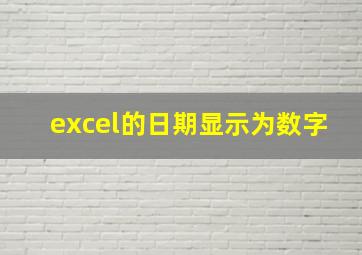 excel的日期显示为数字